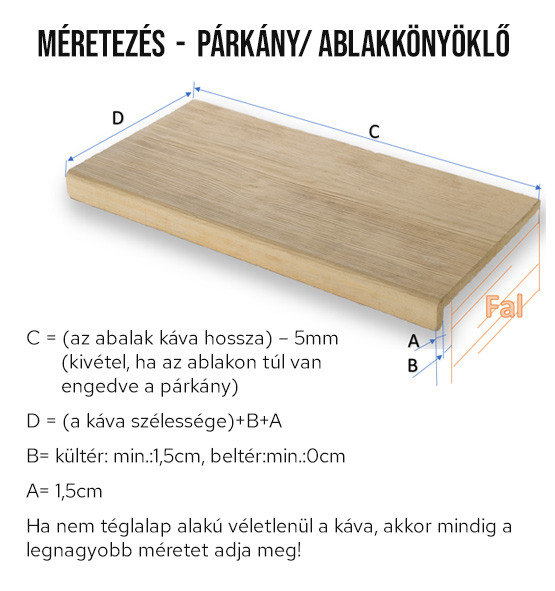 MÉRETEZÉS - PÁRKÁNY/ ABLAKKÖNYÖKLŐ

D

C

Fal

A

B

C = (az abalak káva hossza) – 5mm (kivétel, ha az ablakon túl van engedve a párkány)

D = (a káva szélessége)+B+A

B= kültér: min.:1,5cm, beltér:min.:0cm

A= 1,5cm

Ha nem téglalap alakú véletlenül a káva, akkor mindig a legnagyobb méretet adja meg!